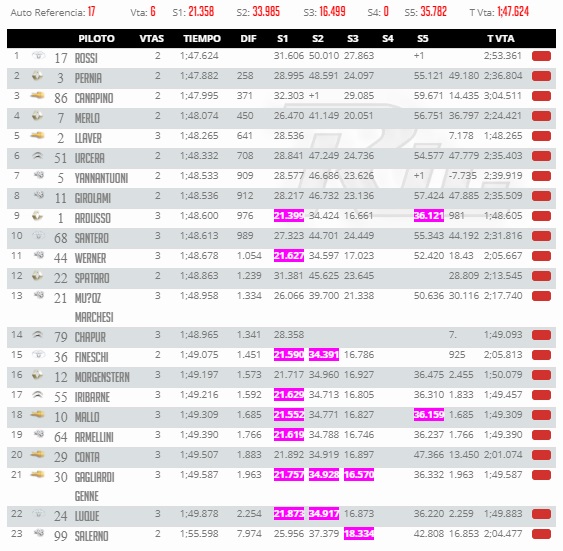 Auto Referencia: 17 Vta: 6 S1: 21.358 S2: 33.985 S3: 16.499 S4: 0 S5: 35.782 T Vta: 1;47.624

| | | PILOTO | VTAS | TIEMPO | DIF | S1 | S2 | S3 | S4 | S5 | | T VTA |
|---|---|---|---|---|---|---|---|---|---|---|---|---|
| 1 | 17 | ROSSI | 2 | 1;47.624 | | 31.606 | 50.010 | 27.863 | | +1 | | 2;53.361 |
| 2 | 3 | PERNIA | 2 | 1;47.882 | 258 | 28.995 | 48.591 | 24.097 | | 55.121 | 49.180 | 2;36.804 |
| 3 | 86 | CANAPINO | 2 | 1;47.995 | 371 | 32.303 | +1 | 29.085 | | 59.671 | 14.435 | 3;04.511 |
| 4 | 7 | MERLO | 2 | 1;48.074 | 450 | 26.470 | 41.149 | 20.051 | | 56.751 | 36.797 | 2;24.421 |
| 5 | 2 | LLAVER | 3 | 1;48.265 | 641 | 28.536 | | | | | 7.178 | 1;48.265 |
| 6 | 51 | URCERA | 2 | 1;48.332 | 708 | 28.841 | 47.249 | 24.736 | | 54.577 | 47.779 | 2;35.403 |
| 7 | 5 | YANNANTUONI | 2 | 1;48.533 | 909 | 28.577 | 46.686 | 23.626 | | +1 | -7.735 | 2;39.919 |
| 8 | 11 | GIROLAMI | 2 | 1;48.536 | 912 | 28.217 | 46.732 | 23.136 | | 57.424 | 47.885 | 2;35.509 |
| 9 | 1 | ARDUSSO | 3 | 1;48.600 | 976 | 21.399 | 34.424 | 16.661 | | 36.121 | 981 | 1;48.605 |
| 10 | 68 | SANTERO | 3 | 1;48.613 | 989 | 27.323 | 44.701 | 24.449 | | 55.343 | 44.192 | 2;31.816 |
| 11 | 44 | WERNER | 3 | 1;48.678 | 1.054 | 21.627 | 34.597 | 17.023 | | 52.420 | 18.43 | 2;05.667 |
| 12 | 22 | SPATARO | 2 | 1;48.863 | 1.239 | 31.381 | 45.625 | 23.645 | | | 28.809 | 2;13.545 |
| 13 | 21 | MU?OZ MARCHESI | 3 | 1;48.958 | 1.334 | 26.066 | 39.700 | 21.338 | | 50.636 | 30.116 | 2;17.740 |
| 14 | 79 | CHAPUR | 3 | 1;48.965 | 1.341 | 28.358 | | | | | 7. | 1;49.093 |
| 15 | 36 | FINESCHI | 2 | 1;49.075 | 1.451 | 21.590 | 34.391 | 16.786 | | | 925 | 2;05.813 |
| 16 | 12 | MORGENSTERN | 3 | 1;49.197 | 1.573 | 21.717 | 34.960 | 16.927 | | 36.475 | 2.455 | 1;50.079 |
| 17 | 55 | IRIBARNE | 3 | 1;49.216 | 1.592 | 21.629 | 34.713 | 16.805 | | 36.310 | 1.833 | 1;49.457 |
| 18 | 10 | MALLO | 3 | 1;49.309 | 1.685 | 21.552 | 34.771 | 16.827 | | 36.159 | 1.685 | 1;49.309 |
| 19 | 64 | ARMELLINI | 3 | 1;49.390 | 1.766 | 21.619 | 34.788 | 16.746 | | 36.237 | 1.766 | 1;49.390 |
| 20 | 29 | CONTA | 3 | 1;49.507 | 1.883 | 21.892 | 34.919 | 16.897 | | 47.366 | 13.450 | 2;01.074 |
| 21 | 30 | GAGLIARDI GENNE | 3 | 1;49.587 | 1.963 | 21.757 | 34.928 | 16.570 | | 36.332 | 1.963 | 1;49.587 |
| 22 | 24 | LUQUE | 3 | 1;49.878 | 2.254 | 21.873 | 34.917 | 16.873 | | 36.220 | 2.259 | 1;49.883 |
| 23 | 99 | SALERNO | 2 | 1;55.598 | 7.974 | 25.956 | 37.379 | 18.334 | | 42.808 | 16.853 | 2;04.477 |